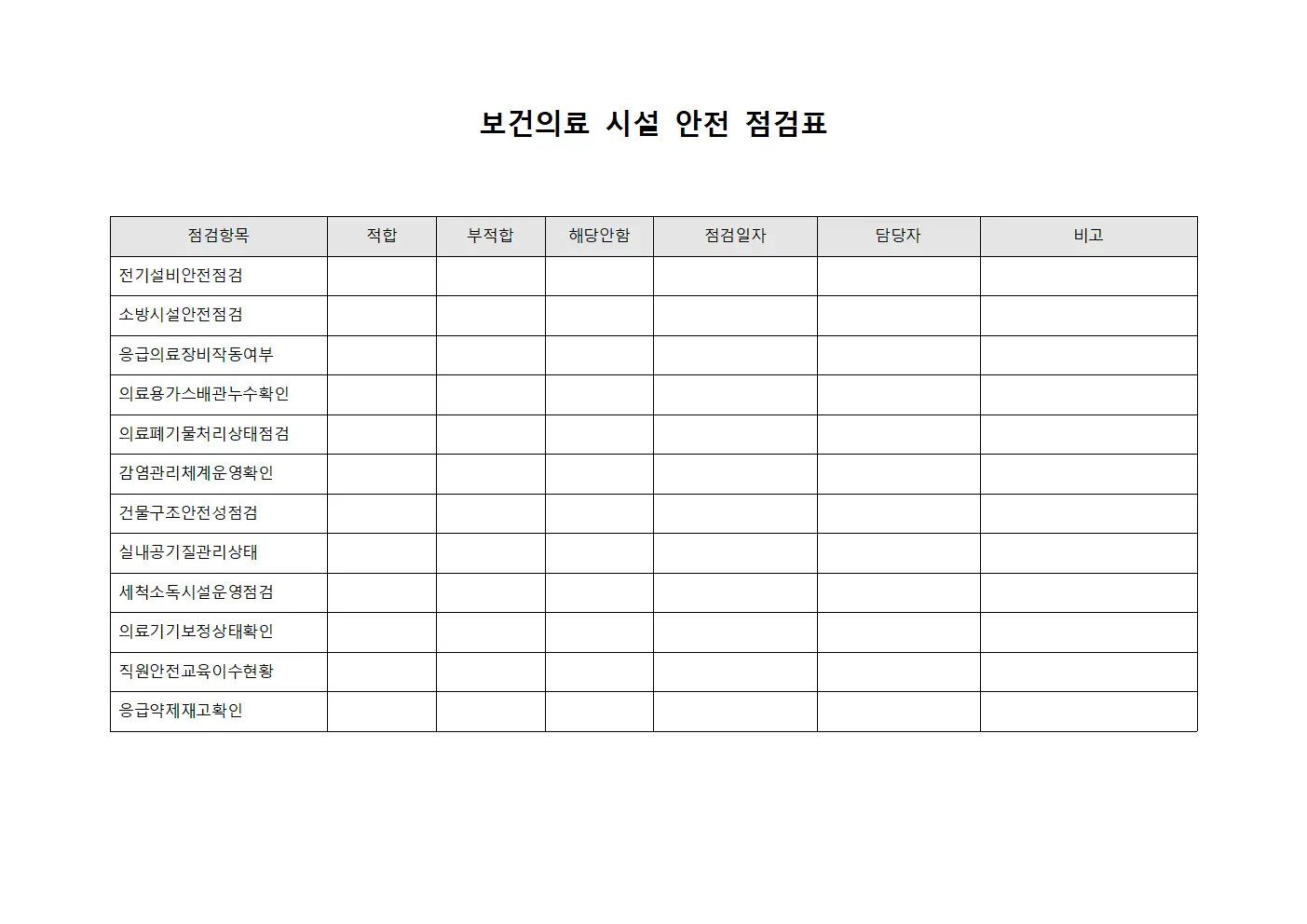 보건의료 시설 안전 점검표

| 점검항목 | 적합 | 부적합 | 해당안함 | 점검일자 | 담당자 | 비고 |
|---|---|---|---|---|---|---|
| 전기설비안전점검 | | | | | | |
| 소방시설안전점검 | | | | | | |
| 응급의료장비작동여부 | | | | | | |
| 의료용가스배관누수확인 | | | | | | |
| 의료폐기물처리상태점검 | | | | | | |
| 감염관리체계운영확인 | | | | | | |
| 건물구조안전성점검 | | | | | | |
| 실내공기질관리상태 | | | | | | |
| 세척소독시설운영점검 | | | | | | |
| 의료기기보정상태확인 | | | | | | |
| 직원안전교육이수현황 | | | | | | |
| 응급약제재고확인 | | | | | | |